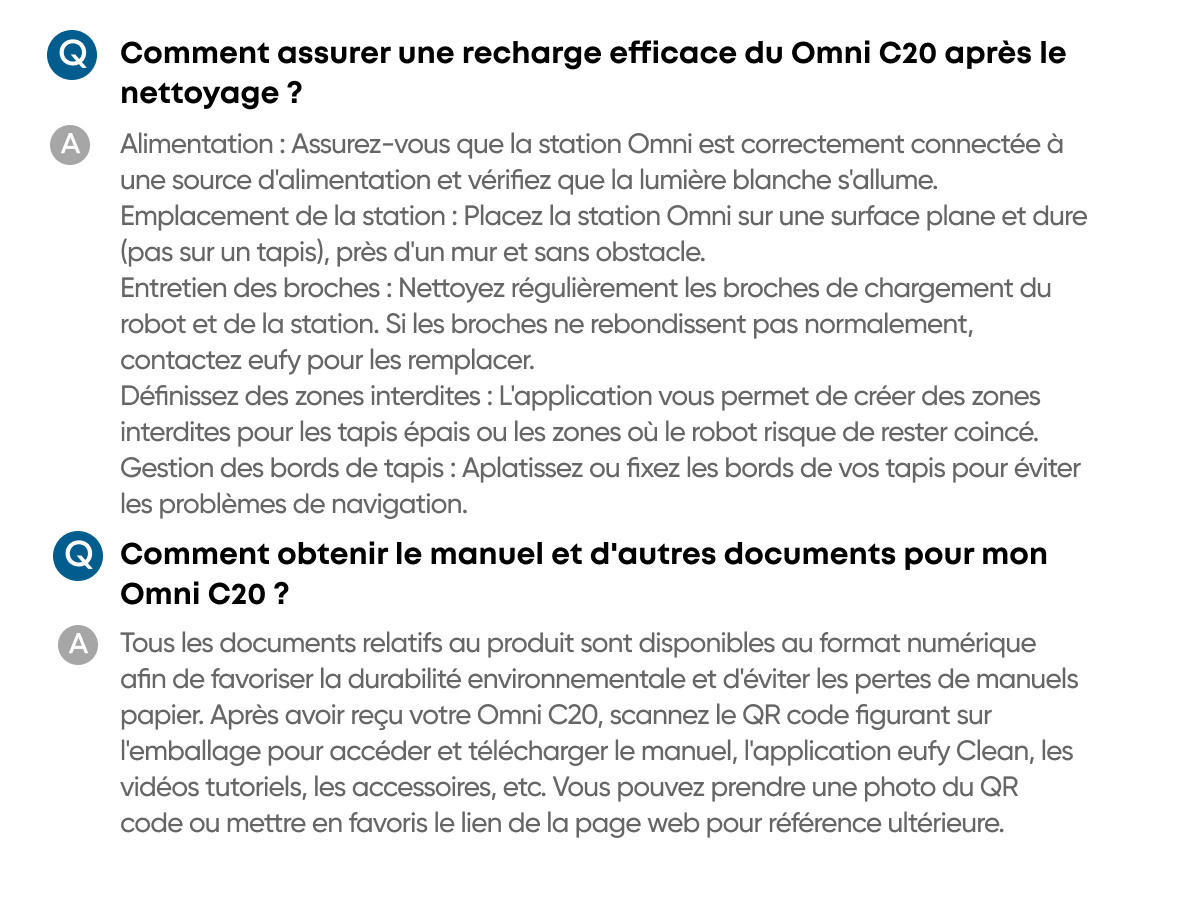 Q Comment assurer une recharge efficace du Omni C20 après le nettoyage ?

A Alimentation : Assurez-vous que la station Omni est correctement connectée à une source d'alimentation et vérifiez que la lumière blanche s'allume.
Emplacement de la station : Placez la station Omni sur une surface plane et dure (pas sur un tapis), près d'un mur et sans obstacle.
Entretien des broches : Nettoyez régulièrement les broches de chargement du robot et de la station. Si les broches ne rebondissent pas normalement, contactez eufy pour les remplacer.
Définissez des zones interdites : L'application vous permet de créer des zones interdites pour les tapis épais ou les zones où le robot risque de rester coincé.
Gestion des bords de tapis : Aplatissez ou fixez les bords de vos tapis pour éviter les problèmes de navigation.

Q Comment obtenir le manuel et d'autres documents pour mon Omni C20 ?

A Tous les documents relatifs au produit sont disponibles au format numérique afin de favoriser la durabilité environnementale et d'éviter les pertes de manuels papier. Après avoir reçu votre Omni C20, scannez le QR code figurant sur l'emballage pour accéder et télécharger le manuel, l'application eufy Clean, les vidéos tutoriels, les accessoires, etc. Vous pouvez prendre une photo du QR code ou mettre en favoris le lien de la page web pour référence ultérieure.